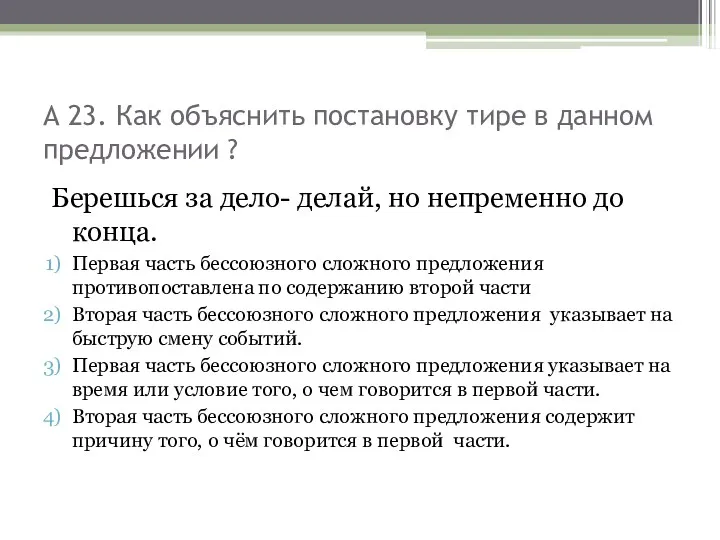 А 23. Как объяснить постановку тире в данном предложении ?

Берешься за дело- делай, но непременно до конца.

1) Первая часть бессоюзного сложного предложения противопоставлена по содержанию второй части
2) Вторая часть бессоюзного сложного предложения указывает на быструю смену событий.
3) Первая часть бессоюзного сложного предложения указывает на время или условие того, о чем говорится в первой части.
4) Вторая часть бессоюзного сложного предложения содержит причину того, о чём говорится в первой части.